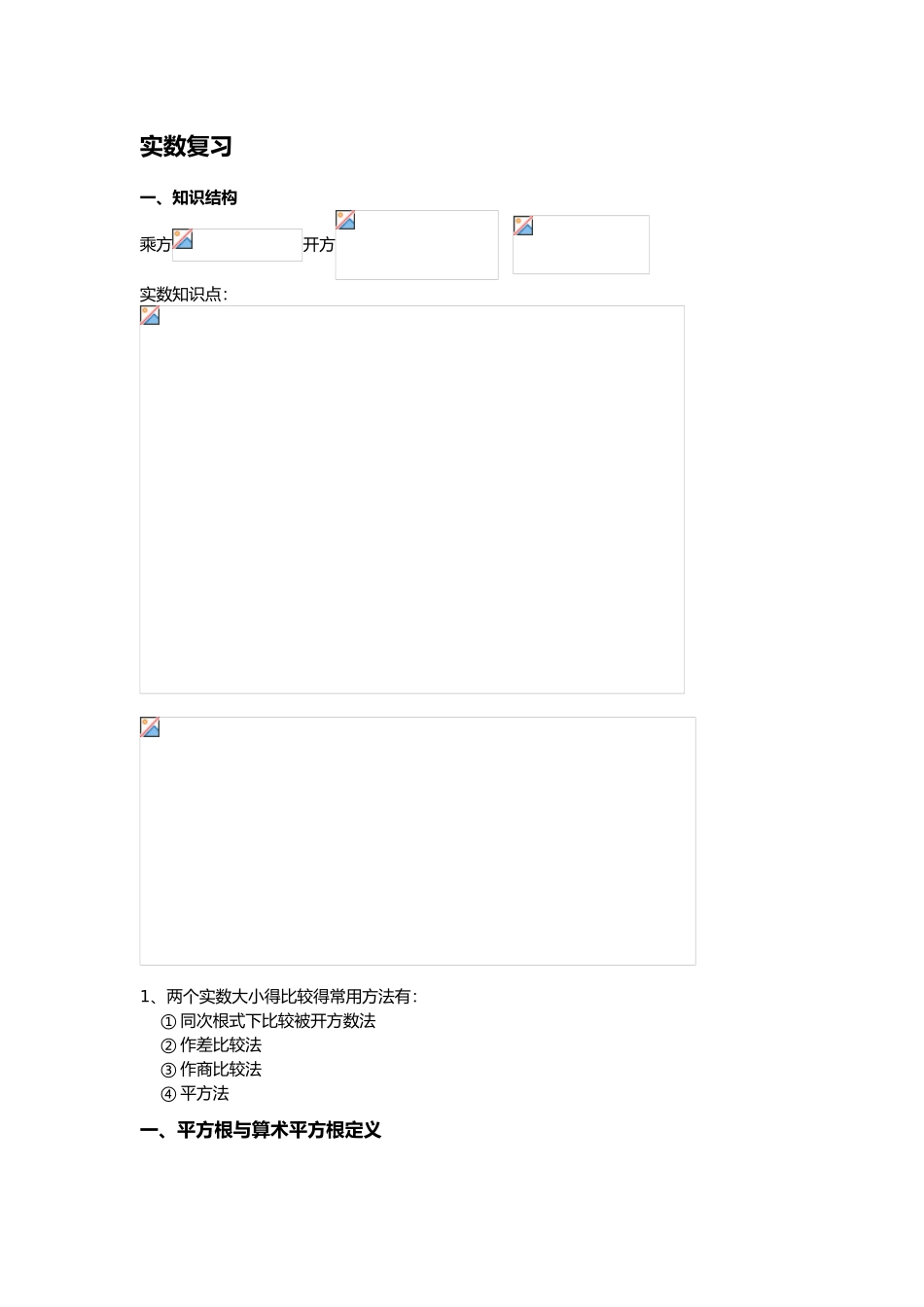 实数复习

一、知识结构

乘方 开方

实数知识点:

1、两个实数大小得比较得常用方法有:
① 同次根式下比较被开方数法
② 作差比较法
③ 作商比较法
④ 平方法

一、平方根与算术平方根定义